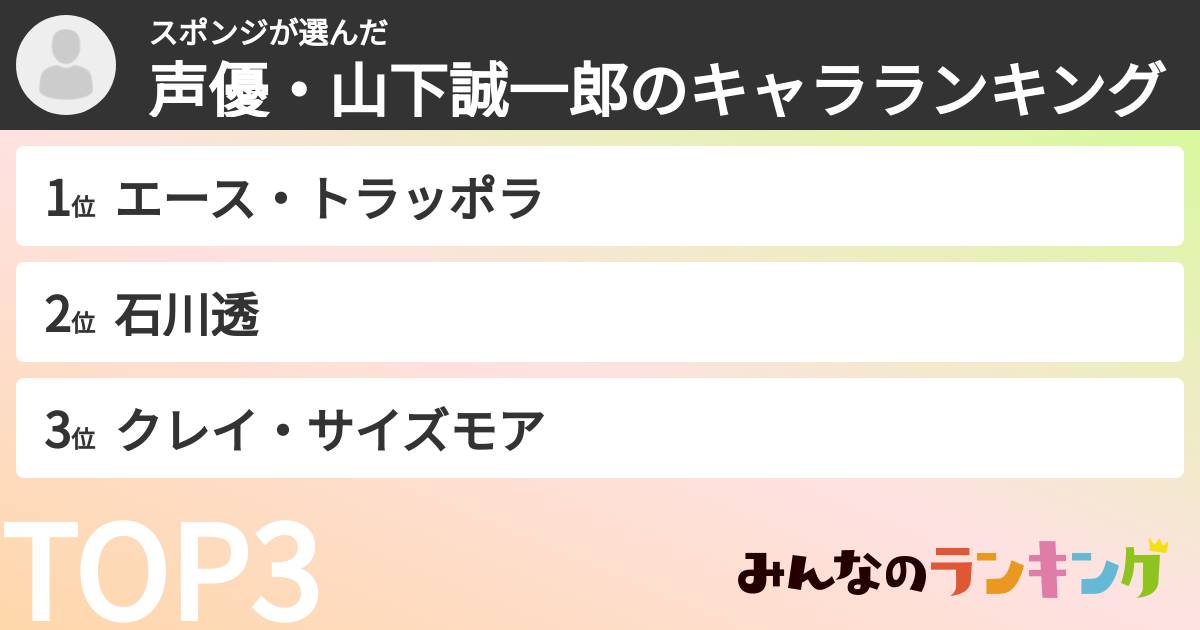 スポンジが選んだ
声優・山下誠一郎のキャラランキング

1位 エース・トラッポラ

2位 石川透

3位 クレイ・サイズモア

TOP3

みんなのランキング